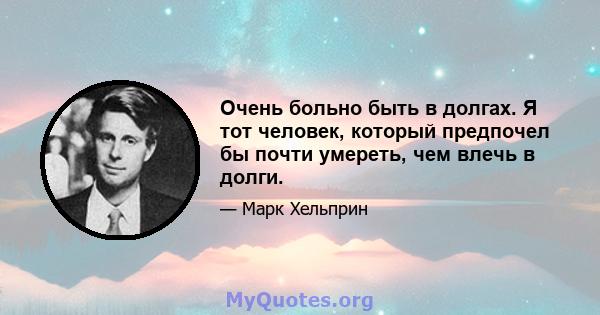 Очень больно быть в долгах. Я тот человек, который предпочел бы почти умереть, чем влечь в долги.

— Марк Хельприн

MyQuotes.org